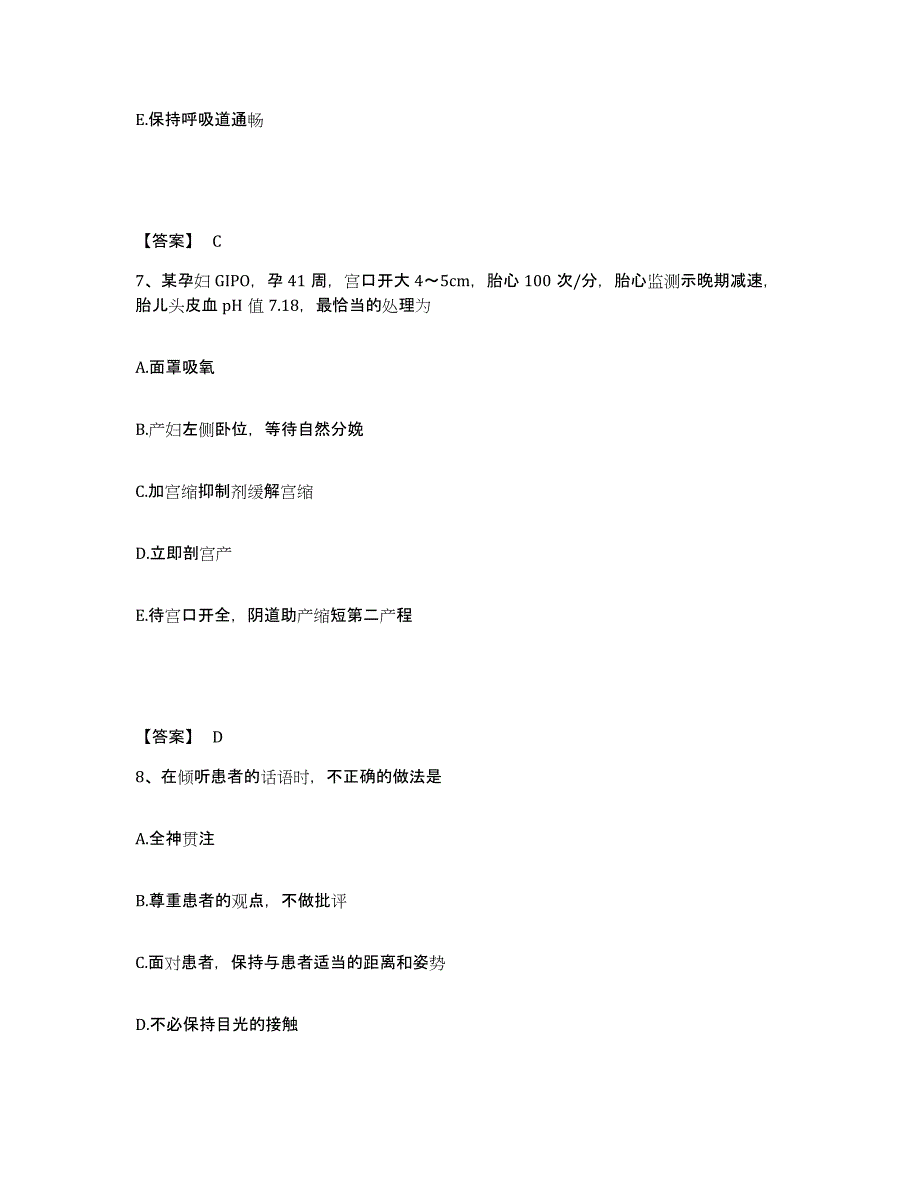 E.保持呼吸道通畅

【答案】 C

7、某孕妇 GIPO，孕 41 周，宫口开大 4～5cm，胎心 100 次/分，胎心监测示晚期减速，胎儿头皮血 pH 值 7.18，最恰当的处理为

A.面罩吸氧

B.产妇左侧卧位，等待自然分娩

C.加宫缩抑制剂缓解宫缩

D.立即剖宫产

E.待宫口开全，阴道助产缩短第二产程

【答案】 D

8、在倾听患者的话语时，不正确的做法是

A.全神贯注

B.尊重患者的观点，不做批评

C.面对患者，保持与患者适当的距离和姿势

D.不必保持目光的接触